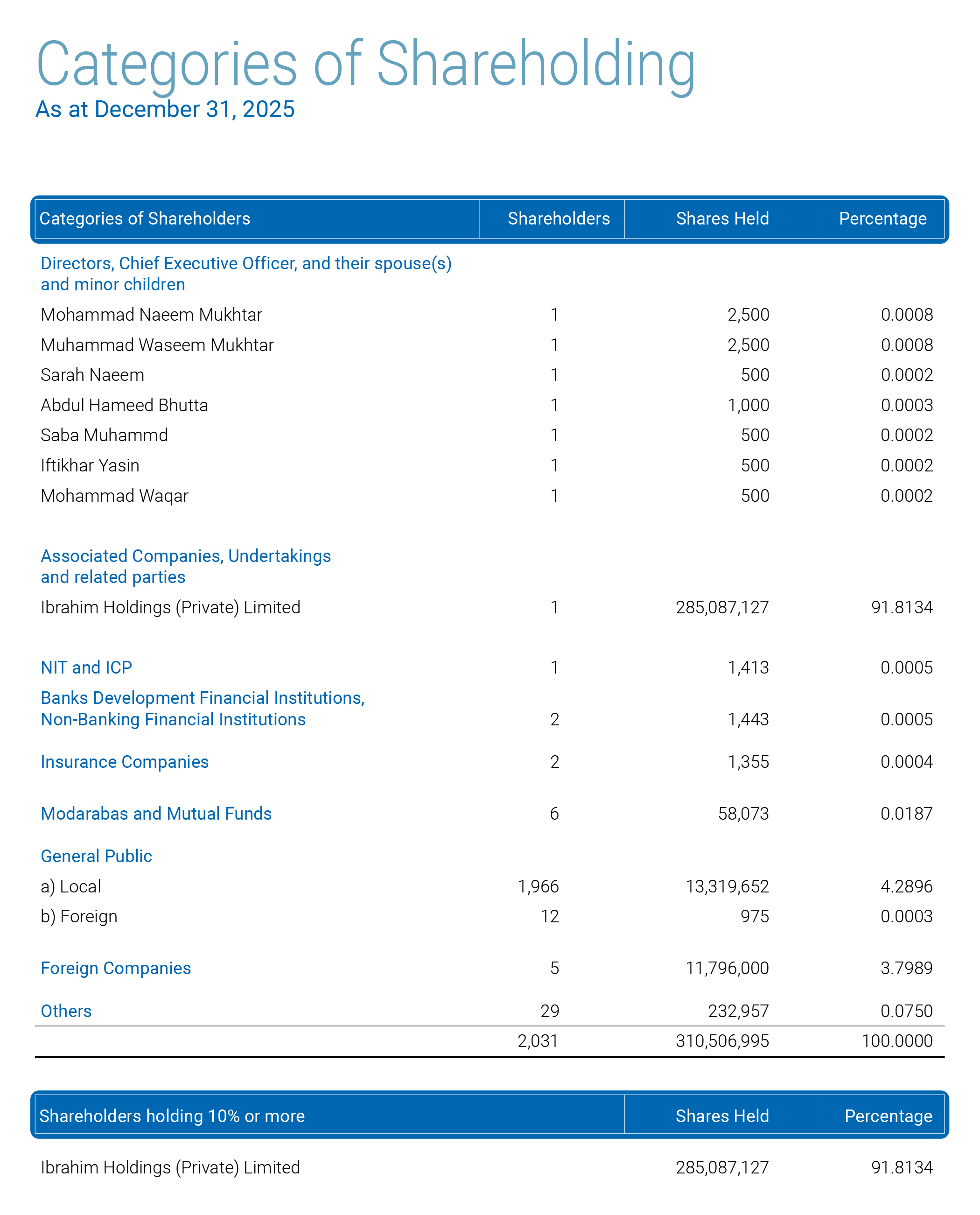 Categories of Shareholding
As at December 31, 2025

| Categories of Shareholders | Shareholders | Shares Held | Percentage |
|---|---|---|---|
| Directors, Chief Executive Officer, and their spouse(s) and minor children | | | |
| Mohammad Naeem Mukhtar | 1 | 2,500 | 0.0008 |
| Muhammad Waseem Mukhtar | 1 | 2,500 | 0.0008 |
| Sarah Naeem | 1 | 500 | 0.0002 |
| Abdul Hameed Bhutta | 1 | 1,000 | 0.0003 |
| Saba Muhammd | 1 | 500 | 0.0002 |
| Iftikhar Yasin | 1 | 500 | 0.0002 |
| Mohammad Waqar | 1 | 500 | 0.0002 |
| Associated Companies, Undertakings and related parties | | | |
| Ibrahim Holdings (Private) Limited | 1 | 285,087,127 | 91.8134 |
| NIT and ICP | 1 | 1,413 | 0.0005 |
| Banks Development Financial Institutions, Non-Banking Financial Institutions | 2 | 1,443 | 0.0005 |
| Insurance Companies | 2 | 1,355 | 0.0004 |
| Modarabas and Mutual Funds | 6 | 58,073 | 0.0187 |
| General Public | | | |
| a) Local | 1,966 | 13,319,652 | 4.2896 |
| b) Foreign | 12 | 975 | 0.0003 |
| Foreign Companies | 5 | 11,796,000 | 3.7989 |
| Others | 29 | 232,957 | 0.0750 |
| | 2,031 | 310,506,995 | 100.0000 |

| Shareholders holding 10% or more | Shares Held | Percentage |
|---|---|---|
| Ibrahim Holdings (Private) Limited | 285,087,127 | 91.8134 |